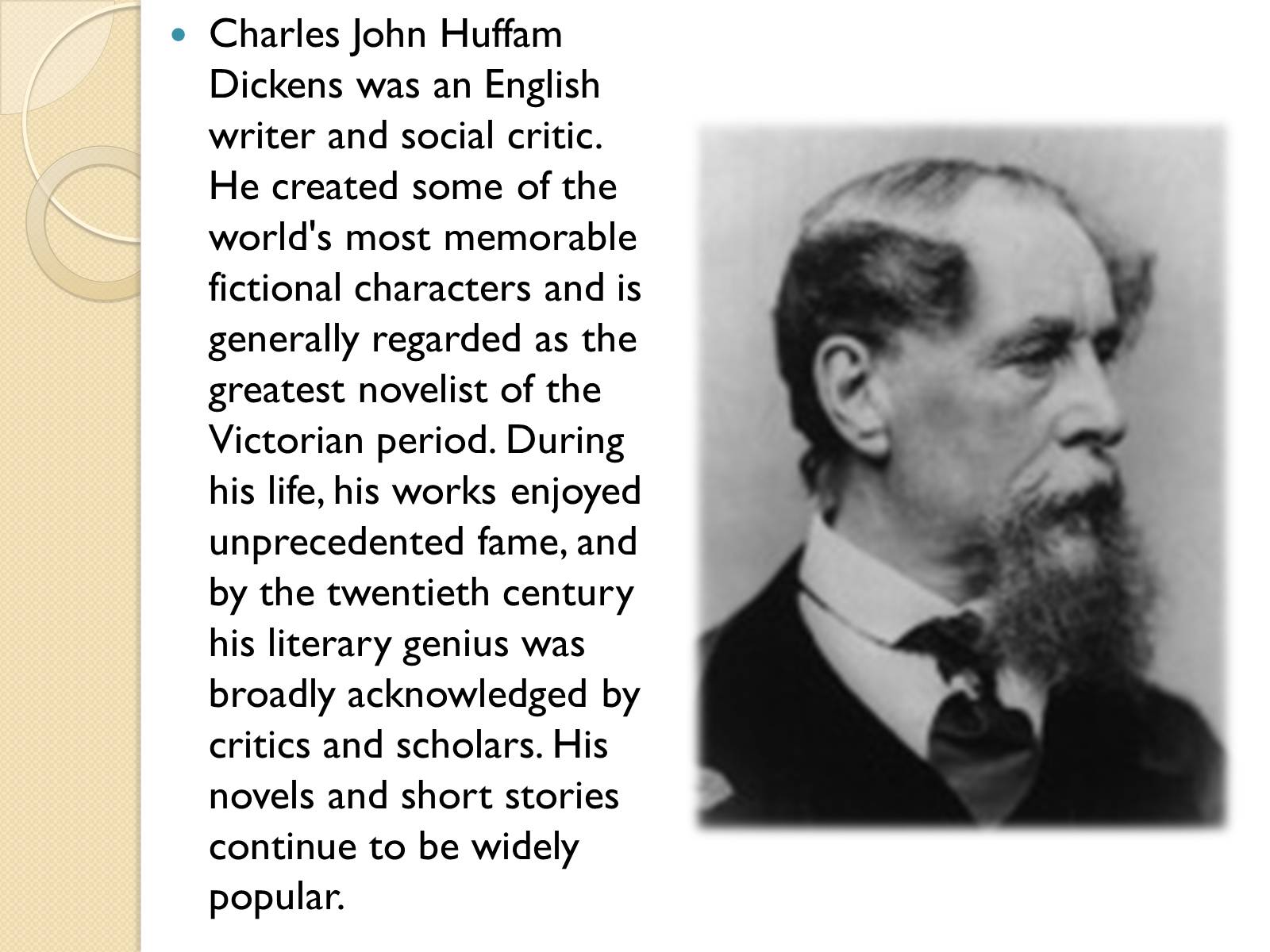 Charles John Huffam Dickens was an English writer and social critic. He created some of the world's most memorable fictional characters and is generally regarded as the greatest novelist of the Victorian period. During his life, his works enjoyed unprecedented fame, and by the twentieth century his literary genius was broadly acknowledged by critics and scholars. His novels and short stories continue to be widely popular.